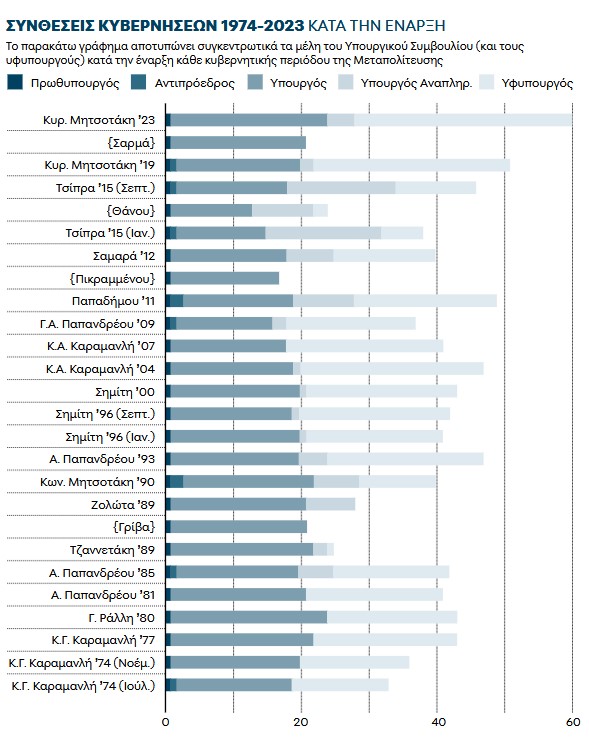 ΣΥΝΘΕΣΕΙΣ ΚΥΒΕΡΝΗΣΕΩΝ 1974-2023 ΚΑΤΑ ΤΗΝ ΕΝΑΡΞΗ

Το παρακάτω γράφημα αποτυπώνει συγκεντρωτικά τα μέλη του Υπουργικού Συμβουλίου (και τους υφυπουργούς) κατά την έναρξη κάθε κυβερνητικής περιόδου της Μεταπολίτευσης

Πρωθυπουργός
Αντιπρόεδρος
Υπουργός
Υπουργός Αναπληρ.
Υφυπουργός

Κυρ. Μητσοτάκη '23
{Σαρμά}
Κυρ. Μητσοτάκη '19
Τσίπρα '15 (Σεπτ.)
{Θάνου}
Τσίπρα '15 (Ιαν.)
Σαμαρά '12
{Πικραμμένου}
Παπαδήμου '11
Γ.Α. Παπανδρέου '09
Κ.Α. Καραμανλή '07
Κ.Α. Καραμανλή '04
Σημίτη '00
Σημίτη '96 (Σεπτ.)
Σημίτη '96 (Ιαν.)
Α. Παπανδρέου '93
Κων. Μητσοτάκη '90
Ζολώτα '89
{Γρίβα}
Τζαννετάκη '89
Α. Παπανδρέου '85
Α. Παπανδρέου '81
Γ. Ράλλη '80
Κ.Γ. Καραμανλή '77
Κ.Γ. Καραμανλή '74 (Νοέμ.)
Κ.Γ. Καραμανλή '74 (Ιούλ.)

0
20
40
60